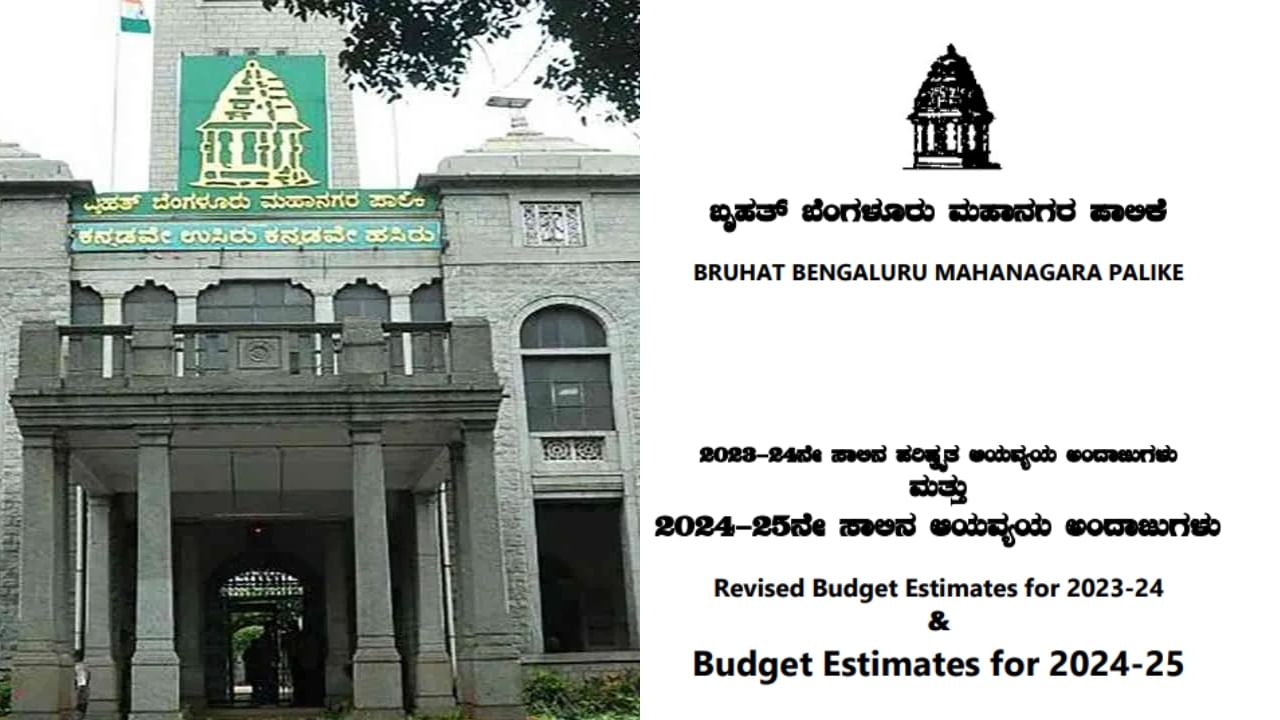 ಬೃಹತ್ ಬೆಂಗಳೂರು ಮಹಾನಗರ ಪಾಲಿಕೆ
ಕನ್ನಡವೇ ಉಸಿರು ಕನ್ನಡವೇ ಹಸಿರು

ಬೃಹತ್ ಬೆಂಗಳೂರು ಮಹಾನಗರ ಪಾಲಿಕೆ

BRUHAT BENGALURU MAHANAGARA PALIKE

2023-24ನೇ ಸಾಲಿನ ಪರಿಷ್ಕೃತ ಆಯವ್ಯಯ ಅಂದಾಜುಗಳು
ಮತ್ತು
2024-25ನೇ ಸಾಲಿನ ಆಯವ್ಯಯ ಅಂದಾಜುಗಳು

Revised Budget Estimates for 2023-24
&
Budget Estimates for 2024-25